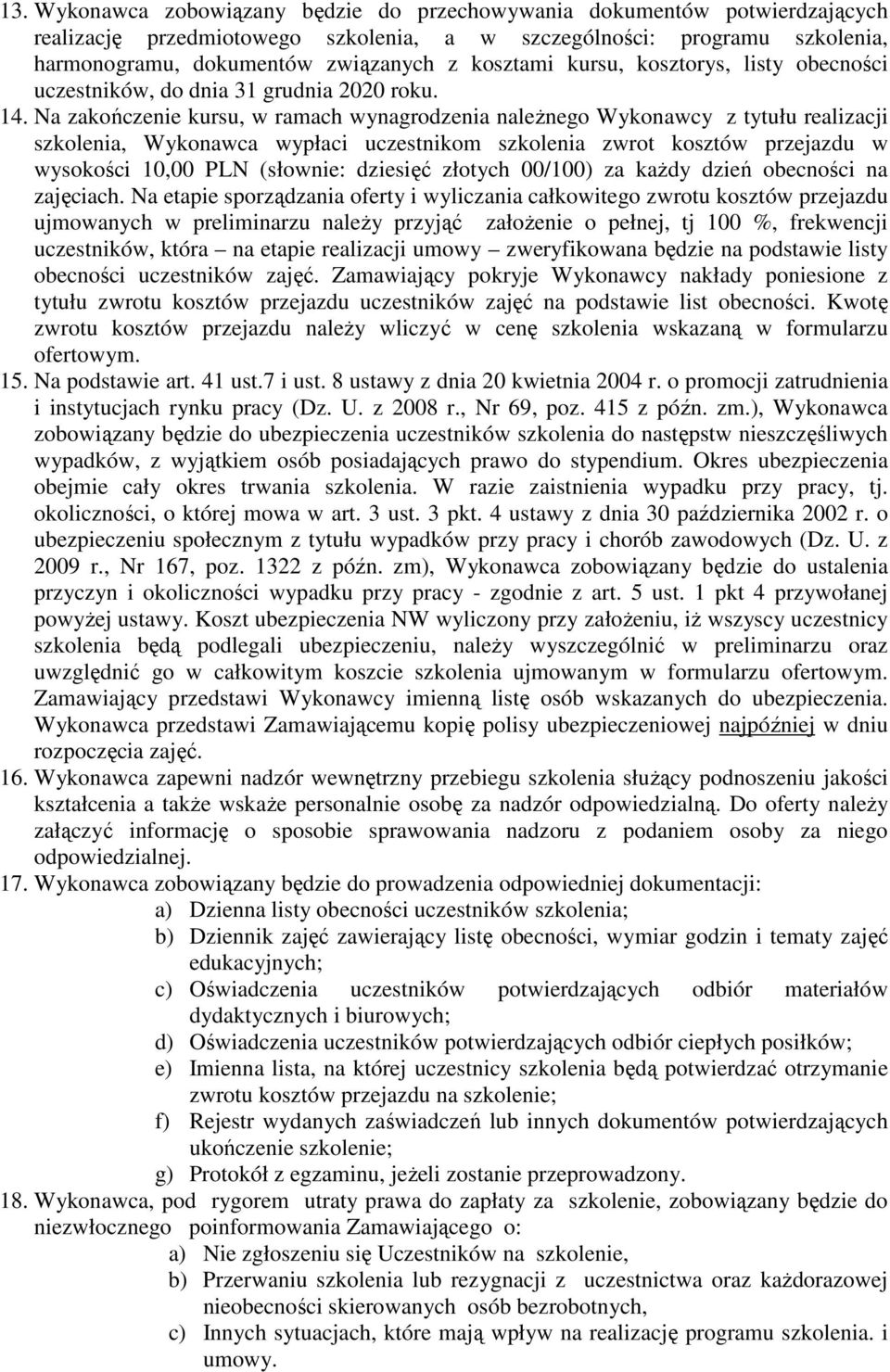 13. Wykonawca zobowiązany będzie do przechowywania dokumentów potwierdzających realizację przedmiotowego szkolenia, a w szczególności: programu szkolenia, harmonogramu, dokumentów związanych z kosztami kursu, kosztorys, listy obecności uczestników, do dnia 31 grudnia 2020 roku.

14. Na zakończenie kursu, w ramach wynagrodzenia należnego Wykonawcy z tytułu realizacji szkolenia, Wykonawca wypłaci uczestnikom szkolenia zwrot kosztów przejazdu w wysokości 10,00 PLN (słownie: dziesięć złotych 00/100) za każdy dzień obecności na zajęciach. Na etapie sporządzania oferty i wyliczania całkowitego zwrotu kosztów przejazdu ujmowanych w preliminarzu należy przyjąć założenie o pełnej, tj 100 %, frekwencji uczestników, która – na etapie realizacji umowy – zweryfikowana będzie na podstawie listy obecności uczestników zajęć. Zamawiający pokryje Wykonawcy nakłady poniesione z tytułu zwrotu kosztów przejazdu uczestników zajęć na podstawie list obecności. Kwotę zwrotu kosztów przejazdu należy wliczyć w cenę szkolenia wskazaną w formularzu ofertowym.

15. Na podstawie art. 41 ust.7 i ust. 8 ustawy z dnia 20 kwietnia 2004 r. o promocji zatrudnienia i instytucjach rynku pracy (Dz. U. z 2008 r., Nr 69, poz. 415 z późn. zm.), Wykonawca zobowiązany będzie do ubezpieczenia uczestników szkolenia do następstw nieszczęśliwych wypadków, z wyjątkiem osób posiadających prawo do stypendium. Okres ubezpieczenia obejmie cały okres trwania szkolenia. W razie zaistnienia wypadku przy pracy, tj. okoliczności, o której mowa w art. 3 ust. 3 pkt. 4 ustawy z dnia 30 października 2002 r. o ubezpieczeniu społecznym z tytułu wypadków przy pracy i chorób zawodowych (Dz. U. z 2009 r., Nr 167, poz. 1322 z późn. zm), Wykonawca zobowiązany będzie do ustalenia przyczyn i okoliczności wypadku przy pracy - zgodnie z art. 5 ust. 1 pkt 4 przywołanej powyżej ustawy. Koszt ubezpieczenia NW wyliczony przy założeniu, iż wszyscy uczestnicy szkolenia będą podlegali ubezpieczeniu, należy wyszczególnić w preliminarzu oraz uwzględnić go w całkowitym koszcie szkolenia ujmowanym w formularzu ofertowym. Zamawiający przedstawi Wykonawcy imienną listę osób wskazanych do ubezpieczenia. Wykonawca przedstawi Zamawiającemu kopię polisy ubezpieczeniowej najpóźniej w dniu rozpoczęcia zajęć.

16. Wykonawca zapewni nadzór wewnętrzny przebiegu szkolenia służący podnoszeniu jakości kształcenia a także wskaże personalnie osobę za nadzór odpowiedzialną. Do oferty należy załączyć informację o sposobie sprawowania nadzoru z podaniem osoby za niego odpowiedzialnej.

17. Wykonawca zobowiązany będzie do prowadzenia odpowiedniej dokumentacji:
a) Dzienna listy obecności uczestników szkolenia;
b) Dziennik zajęć zawierający listę obecności, wymiar godzin i tematy zajęć edukacyjnych;
c) Oświadczenia uczestników potwierdzających odbiór materiałów dydaktycznych i biurowych;
d) Oświadczenia uczestników potwierdzających odbiór ciepłych posiłków;
e) Imienna lista, na której uczestnicy szkolenia będą potwierdzać otrzymanie zwrotu kosztów przejazdu na szkolenie;
f) Rejestr wydanych zaświadczeń lub innych dokumentów potwierdzających ukończenie szkolenie;
g) Protokół z egzaminu, jeżeli zostanie przeprowadzony.

18. Wykonawca, pod rygorem utraty prawa do zapłaty za szkolenie, zobowiązany będzie do niezwłocznego poinformowania Zamawiającego o:
a) Nie zgłoszeniu się Uczestników na szkolenie,
b) Przerwaniu szkolenia lub rezygnacji z uczestnictwa oraz każdorazowej nieobecności skierowanych osób bezrobotnych,
c) Innych sytuacjach, które mają wpływ na realizację programu szkolenia. i umowy.